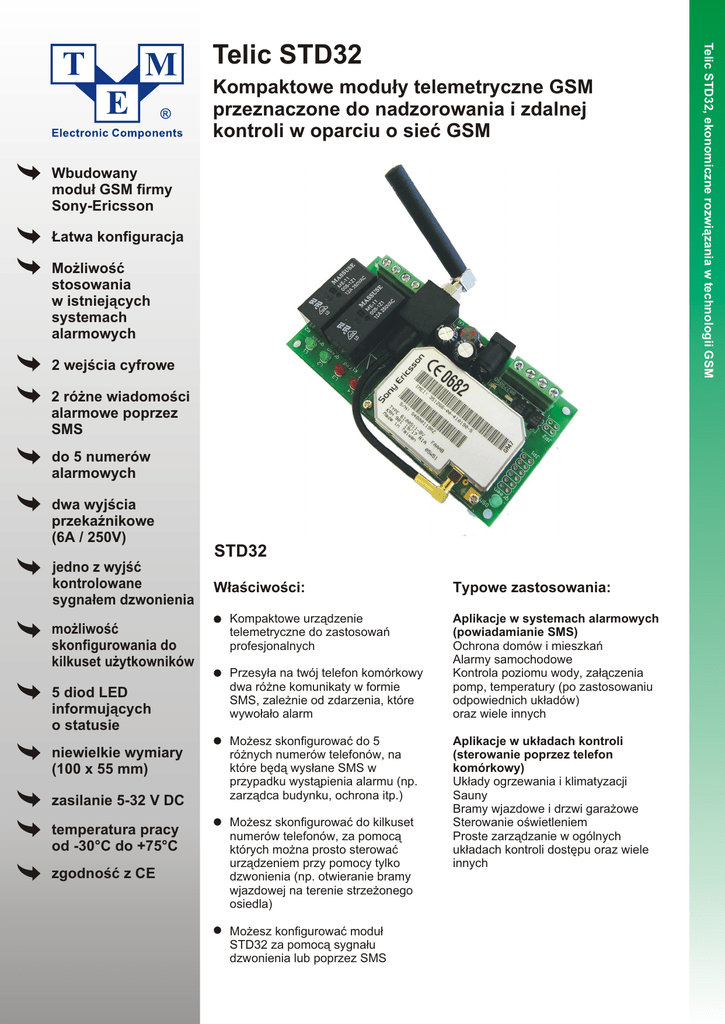 T M E ®
Electronic Components

Wbudowany moduł GSM firmy Sony-Ericsson

Łatwa konfiguracja

Możliwość stosowania w istniejących systemach alarmowych

2 wejścia cyfrowe

2 różne wiadomości alarmowe poprzez SMS

do 5 numerów alarmowych

dwa wyjścia przekaźnikowe (6A / 250V)

jedno z wyjść kontrolowane sygnałem dzwonienia

możliwość skonfigurowania do kilkuset użytkowników

5 diod LED informujących o statusie

niewielkie wymiary (100 x 55 mm)

zasilanie 5-32 V DC

temperatura pracy od -30°C do +75°C

zgodność z CE

Telic STD32

Kompaktowe moduły telemetryczne GSM przeznaczone do nadzorowania i zdalnej kontroli w oparciu o sieć GSM

Sony Ericsson
CE 0682

STD32

Właściwości:

Kompaktowe urządzenie telemetryczne do zastosowań profesjonalnych

Przesyła na twój telefon komórkowy dwa różne komunikaty w formie SMS, zależnie od zdarzenia, które wywołało alarm

Możesz skonfigurować do 5 różnych numerów telefonów, na które będą wysłane SMS w przypadku wystąpienia alarmu (np. zarządca budynku, ochrona itp.)

Możesz skonfigurować do kilkuset numerów telefonów, za pomocą których można prosto sterować urządzeniem przy pomocy tylko dzwonienia (np. otwieranie bramy wjazdowej na terenie strzeżonego osiedla)

Możesz konfigurować moduł STD32 za pomocą sygnału dzwonienia lub poprzez SMS

Typowe zastosowania:

Aplikacje w systemach alarmowych (powiadamianie SMS)
Ochrona domów i mieszkań
Alarmy samochodowe
Kontrola poziomu wody, załączenia pomp, temperatury (po zastosowaniu odpowiednich układów)
oraz wiele innych

Aplikacje w układach kontroli (sterowanie poprzez telefon komórkowy)
Układy ogrzewania i klimatyzacji
Sauny
Bramy wjazdowe i drzwi garażowe
Sterowanie oświetleniem
Proste zarządzanie w ogólnych układach kontroli dostępu oraz wiele innych

Telic STD32, ekonomiczne rozwiązania w technologii GSM